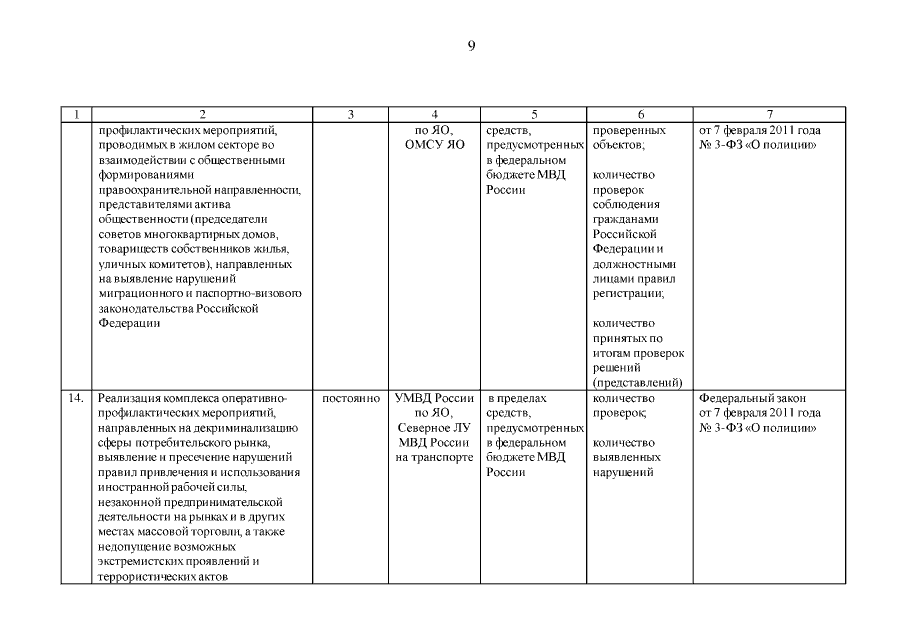 9

| 1 | 2 | 3 | 4 | 5 | 6 | 7 |
|---|---|---|---|---|---|---|
| | профилактических мероприятий, проводимых в жилом секторе во взаимодействии с общественными формированиями правоохранительной направленности, представителями актива общественности (председатели советов многоквартирных домов, товариществ собственников жилья, уличных комитетов), направленных на выявление нарушений миграционного и паспортно-визового законодательства Российской Федерации | | по ЯО, ОМСУ ЯО | средств, предусмотренных в федеральном бюджете МВД России | проверенных объектов; количество проверок соблюдения гражданами Российской Федерации и должностными лицами правил регистрации; количество принятых по итогам проверок решений (представлений) | от 7 февраля 2011 года № 3-ФЗ «О полиции» |
| 14. | Реализация комплекса оперативно-профилактических мероприятий, направленных на декриминализацию сферы потребительского рынка, выявление и пресечение нарушений правил привлечения и использования иностранной рабочей силы, незаконной предпринимательской деятельности на рынках и в других местах массовой торговли, а также недопущение возможных экстремистских проявлений и террористических актов | постоянно | УМВД России по ЯО, Северное ЛУ МВД России на транспорте | в пределах средств, предусмотренных в федеральном бюджете МВД России | количество проверок; количество выявленных нарушений | Федеральный закон от 7 февраля 2011 года № 3-ФЗ «О полиции» |